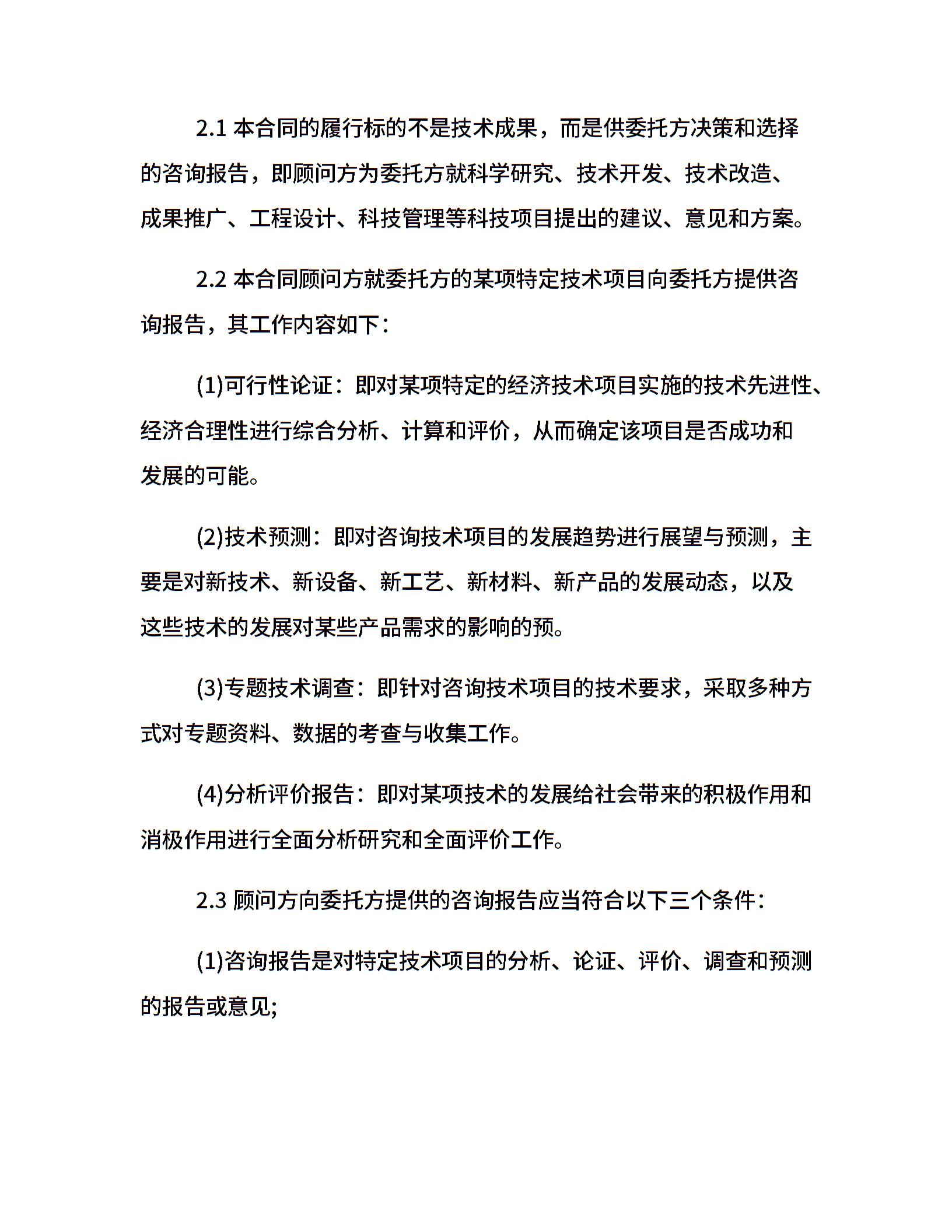 2.1 本合同的履行标的不是技术成果，而是供委托方决策和选择的咨询报告，即顾问方为委托方就科学研究、技术开发、技术改造、成果推广、工程设计、科技管理等科技项目提出的建议、意见和方案。

2.2 本合同顾问方就委托方的某项特定技术项目向委托方提供咨询报告，其工作内容如下：

(1)可行性论证：即对某项特定的经济技术项目实施的技术先进性、经济合理性进行综合分析、计算和评价，从而确定该项目是否成功和发展的可能。

(2)技术预测：即对咨询技术项目的发展趋势进行展望与预测，主要是对新技术、新设备、新工艺、新材料、新产品的发展动态，以及这些技术的发展对某些产品需求的影响的预。

(3)专题技术调查：即针对咨询技术项目的技术要求，采取多种方式对专题资料、数据的考查与收集工作。

(4)分析评价报告：即对某项技术的发展给社会带来的积极作用和消极作用进行全面分析研究和全面评价工作。

2.3 顾问方向委托方提供的咨询报告应当符合以下三个条件：

(1)咨询报告是对特定技术项目的分析、论证、评价、调查和预测的报告或意见;